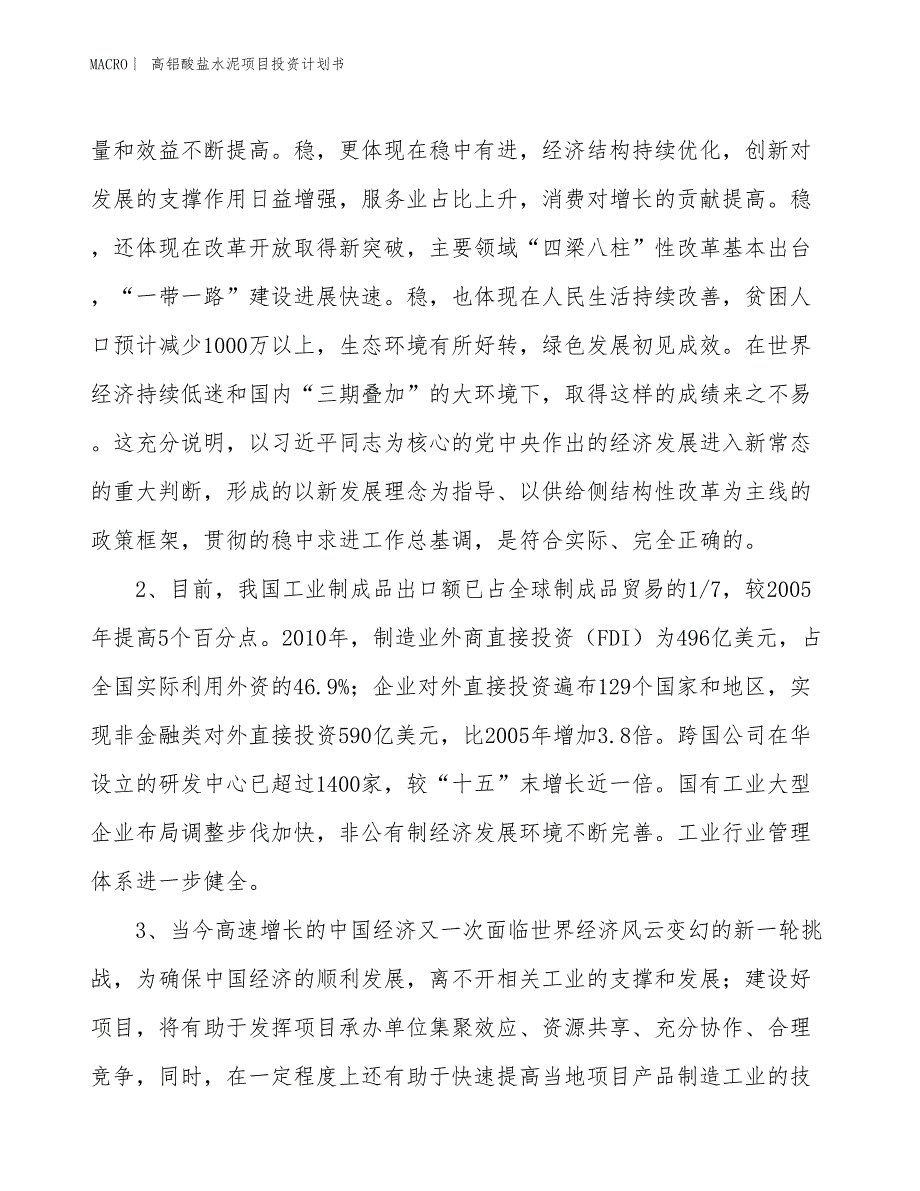 MACRO | 高铝酸盐水泥项目投资计划书

量和效益不断提高。稳，更体现在稳中有进，经济结构持续优化，创新对发展的支撑作用日益增强，服务业占比上升，消费对增长的贡献提高。稳，还体现在改革开放取得新突破，主要领域“四梁八柱”性改革基本出台，“一带一路”建设进展快速。稳，也体现在人民生活持续改善，贫困人口预计减少1000万以上，生态环境有所好转，绿色发展初见成效。在世界经济持续低迷和国内“三期叠加”的大环境下，取得这样的成绩来之不易。这充分说明，以习近平同志为核心的党中央作出的经济发展进入新常态的重大判断，形成的以新发展理念为指导、以供给侧结构性改革为主线的政策框架，贯彻的稳中求进工作总基调，是符合实际、完全正确的。

2、目前，我国工业制成品出口额已占全球制成品贸易的1/7，较2005年提高5个百分点。2010年，制造业外商直接投资（FDI）为496亿美元，占全国实际利用外资的46.9%；企业对外直接投资遍布129个国家和地区，实现非金融类对外直接投资590亿美元，比2005年增加3.8倍。跨国公司在华设立的研发中心已超过1400家，较“十五”末增长近一倍。国有工业大型企业布局调整步伐加快，非公有制经济发展环境不断完善。工业行业管理体系进一步健全。

3、当今高速增长的中国经济又一次面临世界经济风云变幻的新一轮挑战，为确保中国经济的顺利发展，离不开相关工业的支撑和发展；建设好项目，将有助于发挥项目承办单位集聚效应、资源共享、充分协作、合理竞争，同时，在一定程度上还有助于快速提高当地项目产品制造工业的技